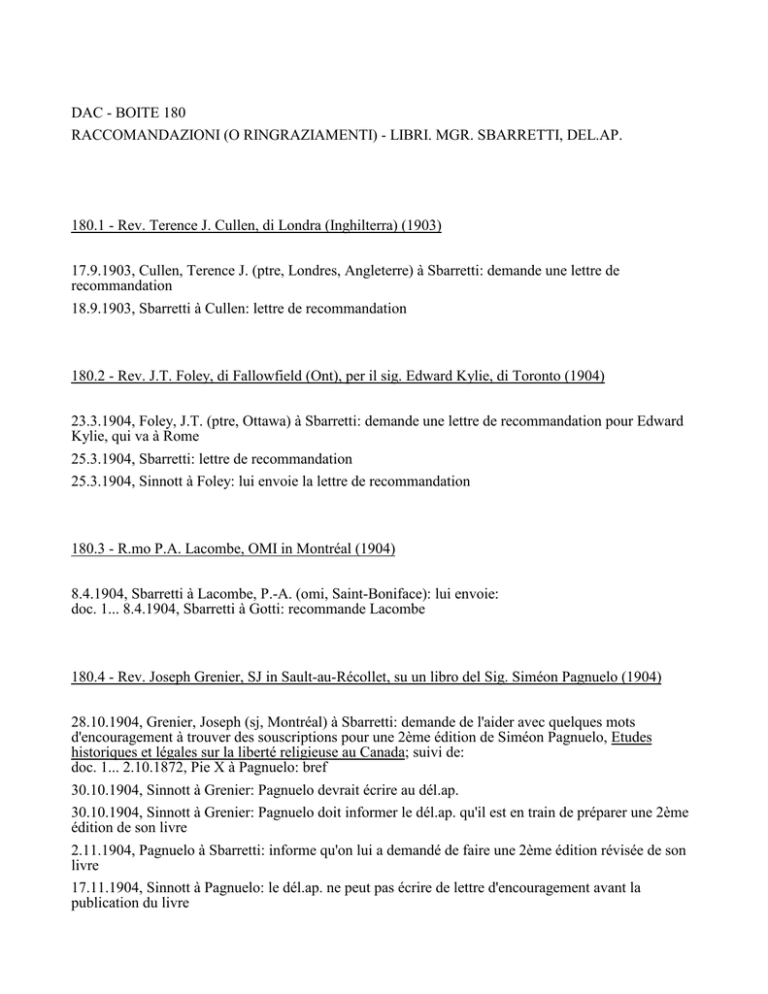 DAC - BOITE 180
RACCOMANDAZIONI (O RINGRAZIAMENTI) - LIBRI. MGR. SBARRETTI, DEL.AP.

180.1 - Rev. Terence J. Cullen, di Londra (Inghilterra) (1903)

17.9.1903, Cullen, Terence J. (ptre, Londres, Angleterre) à Sbarretti: demande une lettre de recommandation
18.9.1903, Sbarretti à Cullen: lettre de recommandation

180.2 - Rev. J.T. Foley, di Fallowfield (Ont), per il sig. Edward Kylie, di Toronto (1904)

23.3.1904, Foley, J.T. (ptre, Ottawa) à Sbarretti: demande une lettre de recommandation pour Edward Kylie, qui va à Rome
25.3.1904, Sbarretti: lettre de recommandation
25.3.1904, Sinnott à Foley: lui envoie la lettre de recommandation

180.3 - R.mo P.A. Lacombe, OMI in Montréal (1904)

8.4.1904, Sbarretti à Lacombe, P.-A. (omi, Saint-Boniface): lui envoie:
doc. 1... 8.4.1904, Sbarretti à Gotti: recommande Lacombe

180.4 - Rev. Joseph Grenier, SJ in Sault-au-Récollet, su un libro del Sig. Siméon Pagnuelo (1904)

28.10.1904, Grenier, Joseph (sj, Montréal) à Sbarretti: demande de l'aider avec quelques mots d'encouragement à trouver des souscriptions pour une 2ème édition de Siméon Pagnuelo, Etudes historiques et légales sur la liberté religieuse au Canada; suivi de:
doc. 1... 2.10.1872, Pie X à Pagnuelo: bref
30.10.1904, Sinnott à Grenier: Pagnuelo devrait écrire au dél.ap.
30.10.1904, Sinnott à Grenier: Pagnuelo doit informer le dél.ap. qu'il est en train de préparer une 2ème édition de son livre
2.11.1904, Pagnuelo à Sbarretti: informe qu'on lui a demandé de faire une 2ème édition révisée de son livre
17.11.1904, Sinnott à Pagnuelo: le dél.ap. ne peut pas écrire de lettre d'encouragement avant la publication du livre